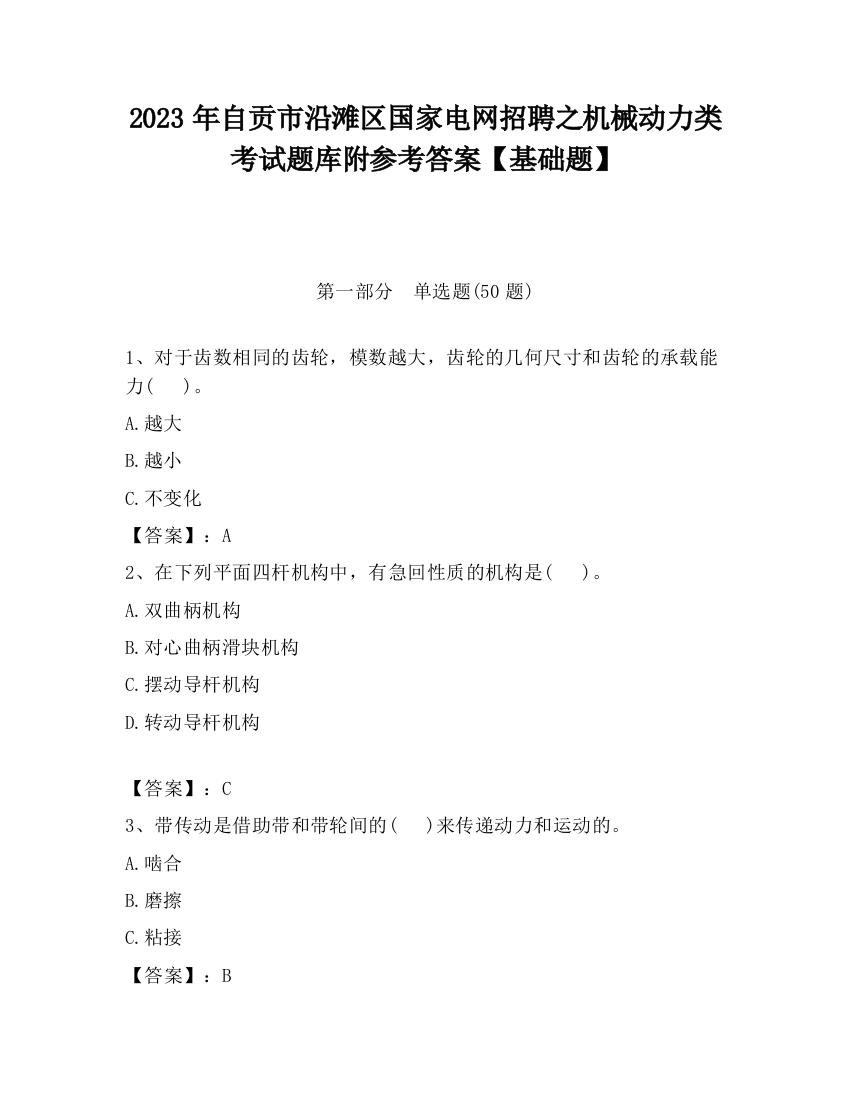 2023 年自贡市沿滩区国家电网招聘之机械动力类考试题库附参考答案【基础题】

第一部分　单选题(50 题)

1、对于齿数相同的齿轮，模数越大，齿轮的几何尺寸和齿轮的承载能力(　　)。

A.越大

B.越小

C.不变化

【答案】：A

2、在下列平面四杆机构中，有急回性质的机构是(　　)。

A.双曲柄机构

B.对心曲柄滑块机构

C.摆动导杆机构

D.转动导杆机构

【答案】：C

3、带传动是借助带和带轮间的(　　)来传递动力和运动的。

A.啮合

B.磨擦

C.粘接

【答案】：B